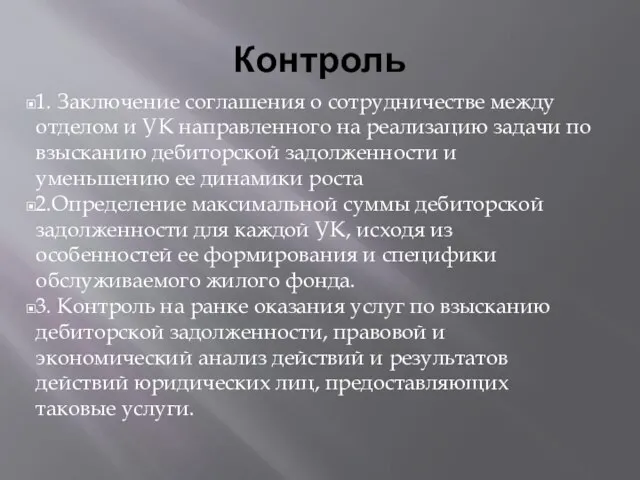 Контроль

1. Заключение соглашения о сотрудничестве между отделом и УК направленного на реализацию задачи по взысканию дебиторской задолженности и уменьшению ее динамики роста

2.Определение максимальной суммы дебиторской задолженности для каждой УК, исходя из особенностей ее формирования и специфики обслуживаемого жилого фонда.

3. Контроль на ранке оказания услуг по взысканию дебиторской задолженности, правовой и экономический анализ действий и результатов действий юридических лиц, предоставляющих таковые услуги.